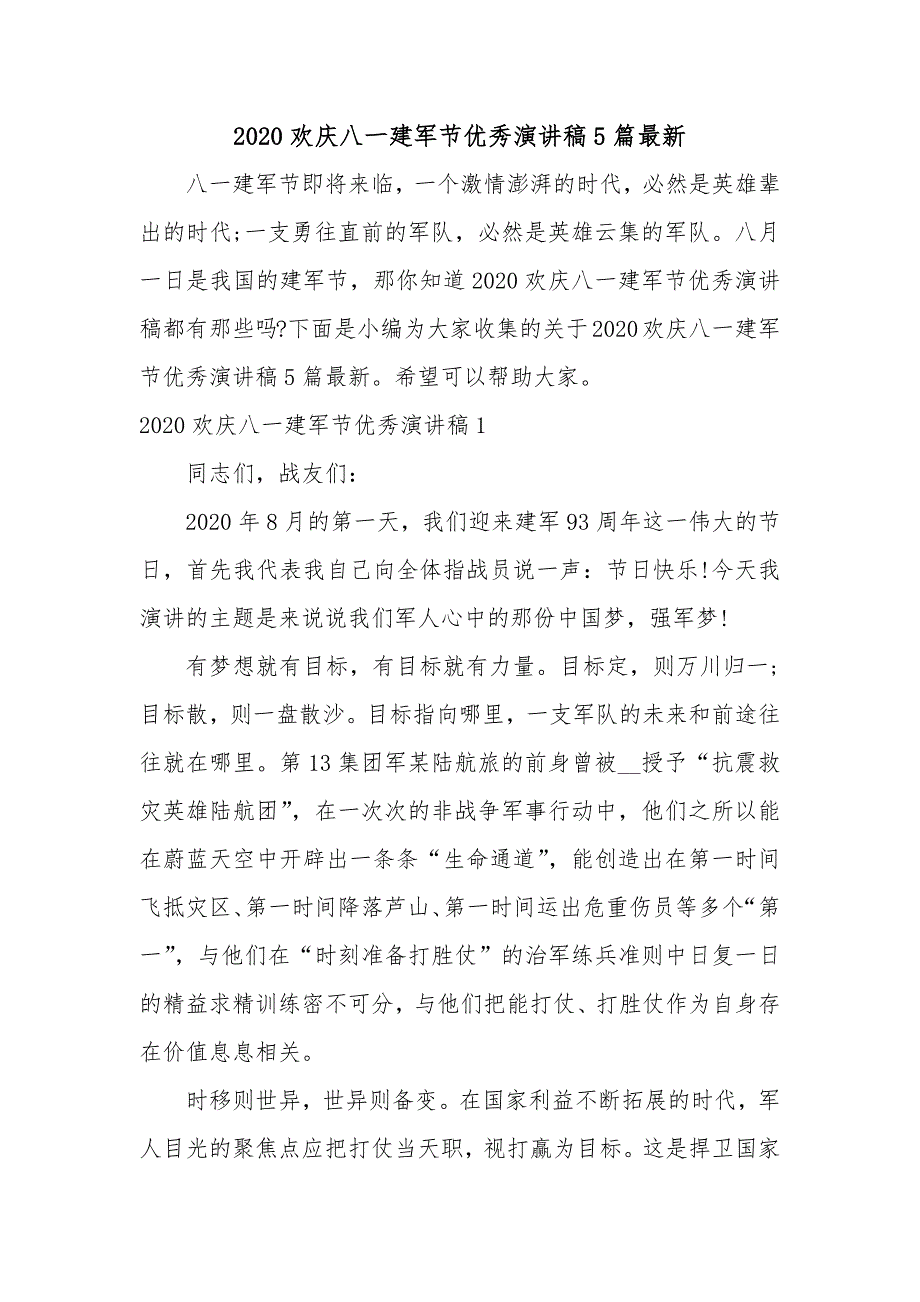 2020 欢庆八一建军节优秀演讲稿 5 篇最新

八一建军节即将来临，一个激情澎湃的时代，必然是英雄辈出的时代;一支勇往直前的军队，必然是英雄云集的军队。八月一日是我国的建军节，那你知道 2020 欢庆八一建军节优秀演讲稿都有那些吗?下面是小编为大家收集的关于 2020 欢庆八一建军节优秀演讲稿 5 篇最新。希望可以帮助大家。

2020 欢庆八一建军节优秀演讲稿 1

同志们，战友们：

2020 年 8 月的第一天，我们迎来建军 93 周年这一伟大的节日，首先我代表我自己向全体指战员说一声：节日快乐!今天我演讲的主题是来说说我们军人心中的那份中国梦，强军梦!

有梦想就有目标，有目标就有力量。目标定，则万川归一；目标散，则一盘散沙。目标指向哪里，一支军队的未来和前途往往就在哪里。第 13 集团军某陆航旅的前身曾被__授予“抗震救灾英雄陆航团”，在一次次的非战争军事行动中，他们之所以能在蔚蓝天空中开辟出一条条“生命通道”，能创造出在第一时间飞抵灾区、第一时间降落芦山、第一时间运出危重伤员等多个“第一”，与他们在“时刻准备打胜仗”的治军练兵准则中日复一日的精益求精训练密不可分，与他们把能打仗、打胜仗作为自身存在价值息息相关。

时移则世异，世异则备变。在国家利益不断拓展的时代，军人目光的聚焦点应把打仗当天职，视打赢为目标。这是捍卫国家